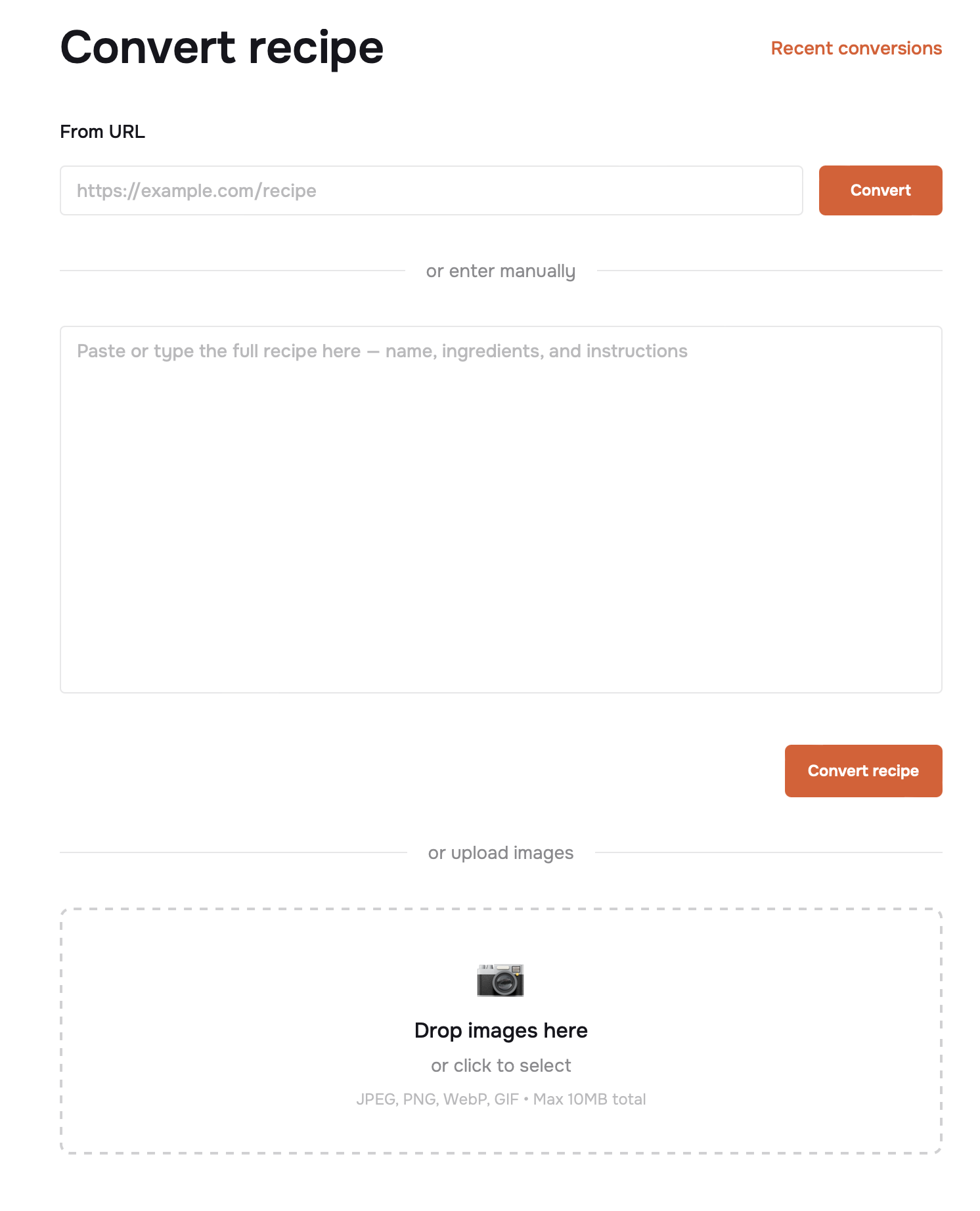 Convert recipe

Recent conversions

From URL

https://example.com/recipe

Convert

or enter manually

Paste or type the full recipe here — name, ingredients, and instructions

Convert recipe

or upload images

Drop images here

or click to select

JPEG, PNG, WebP, GIF • Max 10MB total